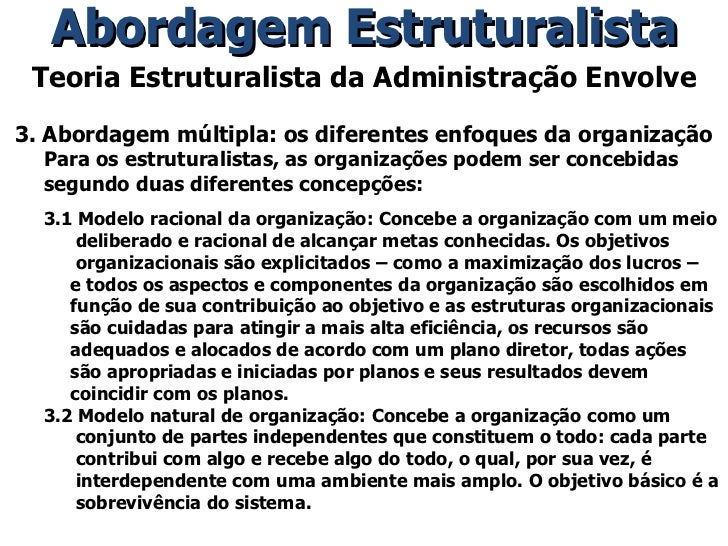 Abordagem Estruturalista

Teoria Estruturalista da Administração Envolve

3. Abordagem múltipla: os diferentes enfoques da organização

Para os estruturalistas, as organizações podem ser concebidas segundo duas diferentes concepções:

3.1 Modelo racional da organização: Concebe a organização com um meio deliberado e racional de alcançar metas conhecidas. Os objetivos organizacionais são explicitados – como a maximização dos lucros – e todos os aspectos e componentes da organização são escolhidos em função de sua contribuição ao objetivo e as estruturas organizacionais são cuidadas para atingir a mais alta eficiência, os recursos são adequados e alocados de acordo com um plano diretor, todas ações são apropriadas e iniciadas por planos e seus resultados devem coincidir com os planos.

3.2 Modelo natural de organização: Concebe a organização como um conjunto de partes independentes que constituem o todo: cada parte contribui com algo e recebe algo do todo, o qual, por sua vez, é interdependente com uma ambiente mais amplo. O objetivo básico é a sobrevivência do sistema.